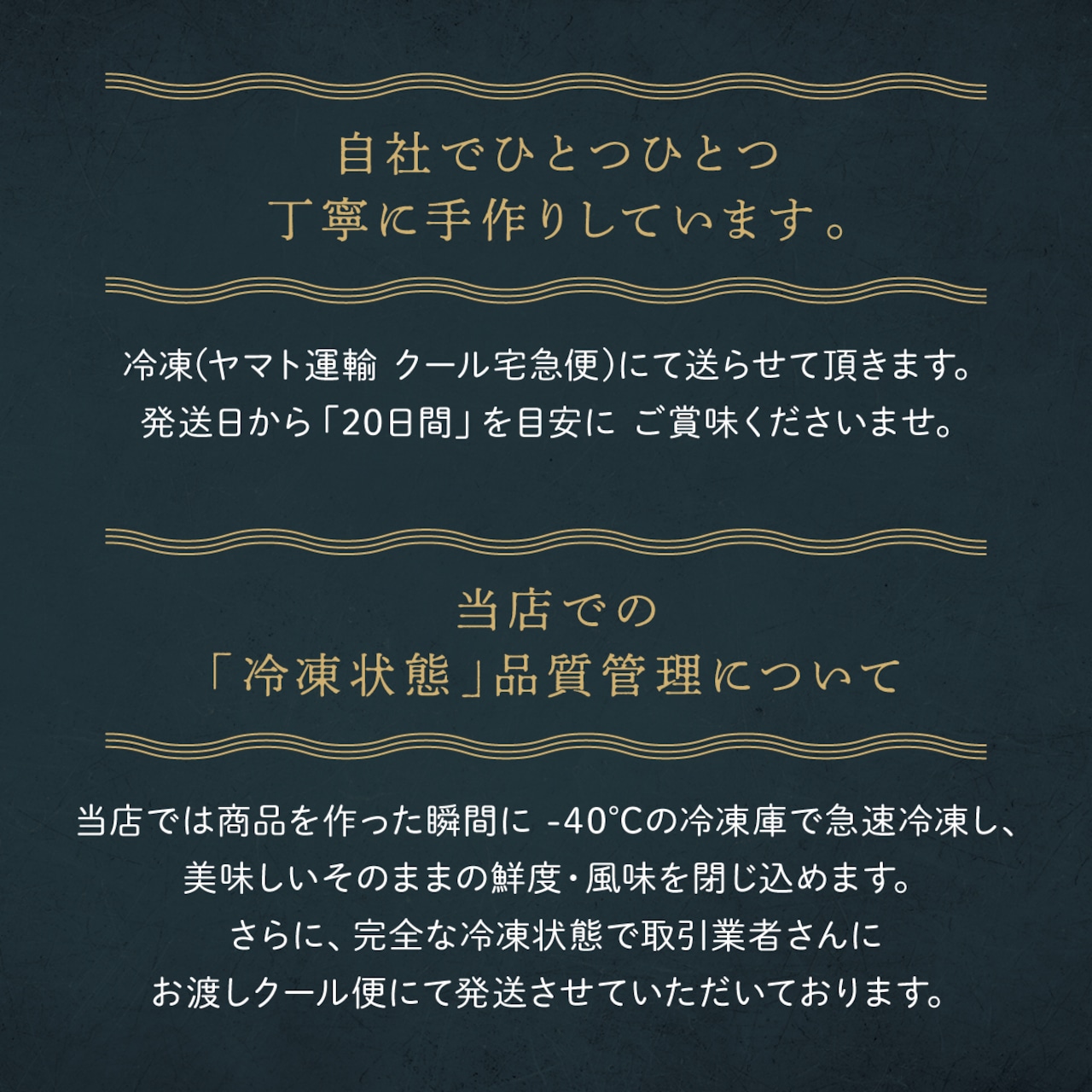 自社でひとつひとつ
丁寧に手作りしています。

冷凍(ヤマト運輸 クール宅急便)にて送らせて頂きます。
発送日から「20日間」を目安に ご賞味くださいませ。

当店での
「冷凍状態」品質管理について

当店では商品を作った瞬間に -40°Cの冷凍庫で急速冷凍し、
美味しいそのままの鮮度・風味を閉じ込めます。
さらに、完全な冷凍状態で取引業者さんに
お渡しクール便にて発送させていただいております。